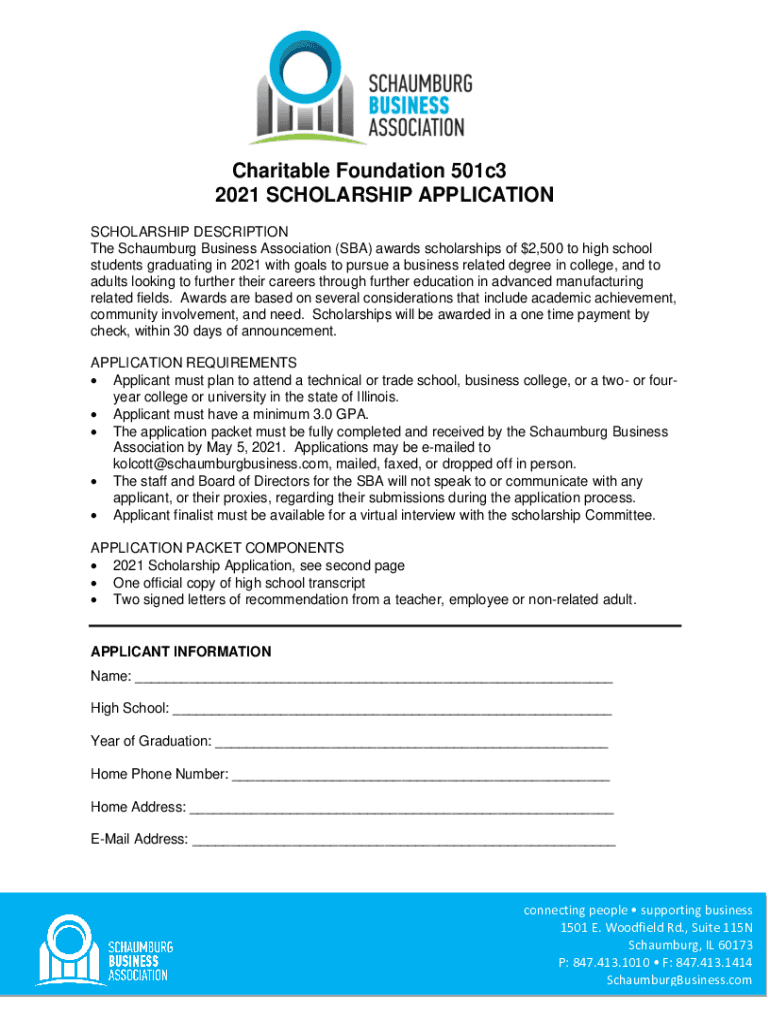 SCHAUMBURG BUSINESS ASSOCIATION

Charitable Foundation 501c3
2021 SCHOLARSHIP APPLICATION

SCHOLARSHIP DESCRIPTION
The Schaumburg Business Association (SBA) awards scholarships of $2,500 to high school students graduating in 2021 with goals to pursue a business related degree in college, and to adults looking to further their careers through further education in advanced manufacturing related fields. Awards are based on several considerations that include academic achievement, community involvement, and need. Scholarships will be awarded in a one time payment by check, within 30 days of announcement.

APPLICATION REQUIREMENTS
• Applicant must plan to attend a technical or trade school, business college, or a two- or four-year college or university in the state of Illinois.
• Applicant must have a minimum 3.0 GPA.
• The application packet must be fully completed and received by the Schaumburg Business Association by May 5, 2021. Applications may be e-mailed to kolcott@schaumburgbusiness.com, mailed, faxed, or dropped off in person.
• The staff and Board of Directors for the SBA will not speak to or communicate with any applicant, or their proxies, regarding their submissions during the application process.
• Applicant finalist must be available for a virtual interview with the scholarship Committee.

APPLICATION PACKET COMPONENTS
• 2021 Scholarship Application, see second page
• One official copy of high school transcript
• Two signed letters of recommendation from a teacher, employee or non-related adult.

APPLICANT INFORMATION
Name: ____________________

High School: ____________________

Year of Graduation: ____________________

Home Phone Number: ____________________

Home Address: ____________________

E-Mail Address: ____________________

SCHAUMBURG BUSINESS ASSOCIATION

connecting people • supporting business
1501 E. Woodfield Rd., Suite 115N
Schaumburg, IL 60173
P: 847.413.1010 • F: 847.413.1414
SchaumburgBusiness.com